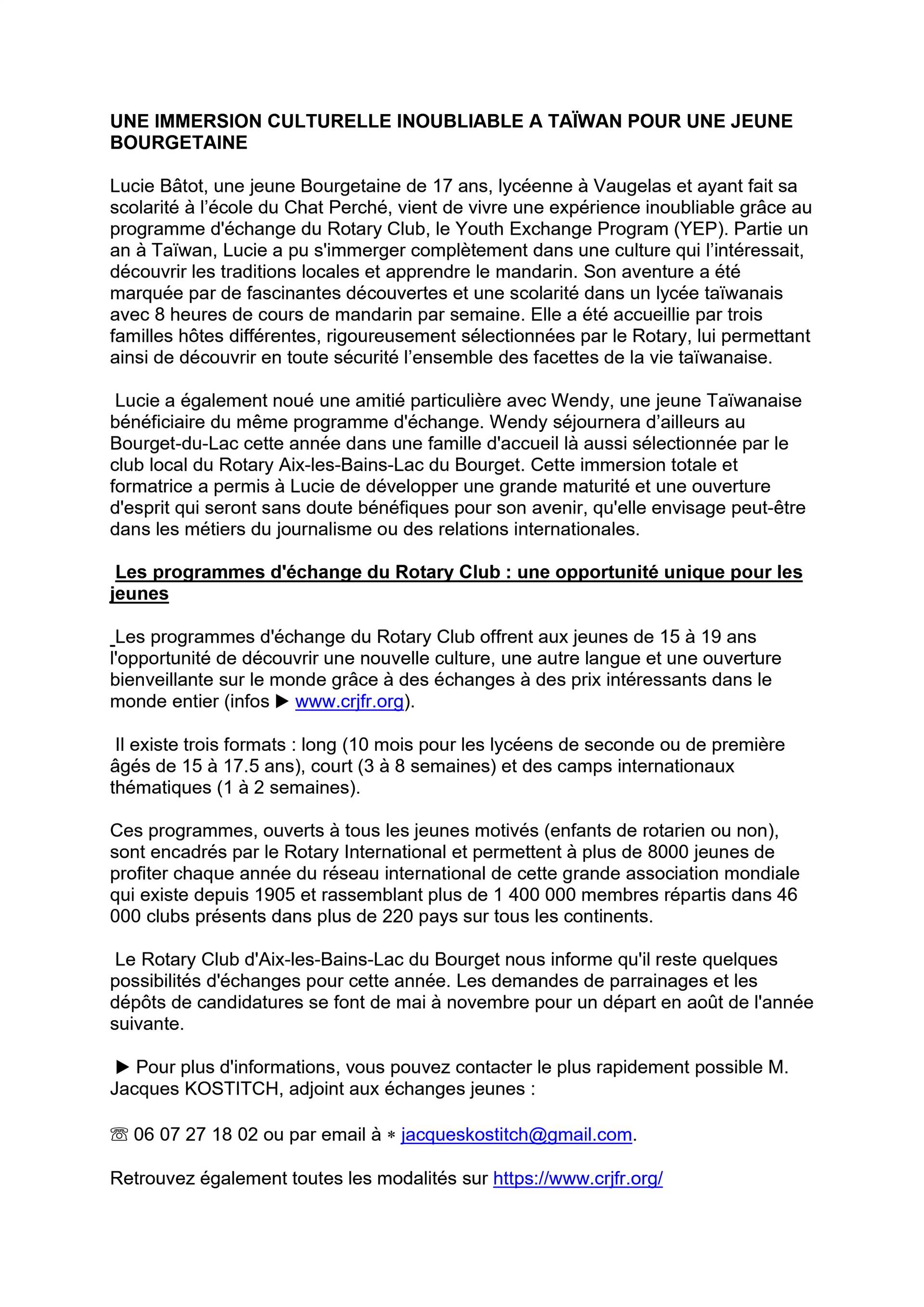 UNE IMMERSION CULTURELLE INOUBLIABLE A TAÏWAN POUR UNE JEUNE BOURGETAINE

Lucie Bâtot, une jeune Bourgetaine de 17 ans, lycéenne à Vaugelas et ayant fait sa scolarité à l'école du Chat Perché, vient de vivre une expérience inoubliable grâce au programme d'échange du Rotary Club, le Youth Exchange Program (YEP). Partie un an à Taïwan, Lucie a pu s'immerger complètement dans une culture qui l'intéressait, découvrir les traditions locales et apprendre le mandarin. Son aventure a été marquée par de fascinantes découvertes et une scolarité dans un lycée taïwanais avec 8 heures de cours de mandarin par semaine. Elle a été accueillie par trois familles hôtes différentes, rigoureusement sélectionnées par le Rotary, lui permettant ainsi de découvrir en toute sécurité l'ensemble des facettes de la vie taïwanaise.

Lucie a également noué une amitié particulière avec Wendy, une jeune Taïwanaise bénéficiaire du même programme d'échange. Wendy séjournera d'ailleurs au Bourget-du-Lac cette année dans une famille d'accueil là aussi sélectionnée par le club local du Rotary Aix-les-Bains-Lac du Bourget. Cette immersion totale et formatrice a permis à Lucie de développer une grande maturité et une ouverture d'esprit qui seront sans doute bénéfiques pour son avenir, qu'elle envisage peut-être dans les métiers du journalisme ou des relations internationales.

Les programmes d'échange du Rotary Club : une opportunité unique pour les jeunes

Les programmes d'échange du Rotary Club offrent aux jeunes de 15 à 19 ans l'opportunité de découvrir une nouvelle culture, une autre langue et une ouverture bienveillante sur le monde grâce à des échanges à des prix intéressants dans le monde entier (infos ▶ www.crjfr.org).

Il existe trois formats : long (10 mois pour les lycéens de seconde ou de première âgés de 15 à 17.5 ans), court (3 à 8 semaines) et des camps internationaux thématiques (1 à 2 semaines).

Ces programmes, ouverts à tous les jeunes motivés (enfants de rotarien ou non), sont encadrés par le Rotary International et permettent à plus de 8000 jeunes de profiter chaque année du réseau international de cette grande association mondiale qui existe depuis 1905 et rassemblant plus de 1 400 000 membres répartis dans 46 000 clubs présents dans plus de 220 pays sur tous les continents.

Le Rotary Club d'Aix-les-Bains-Lac du Bourget nous informe qu'il reste quelques possibilités d'échanges pour cette année. Les demandes de parrainages et les dépôts de candidatures se font de mai à novembre pour un départ en août de l'année suivante.

▶ Pour plus d'informations, vous pouvez contacter le plus rapidement possible M. Jacques KOSTITCH, adjoint aux échanges jeunes :

☏ 06 07 27 18 02 ou par email à ∗ jacqueskostitch@gmail.com.

Retrouvez également toutes les modalités sur https://www.crjfr.org/